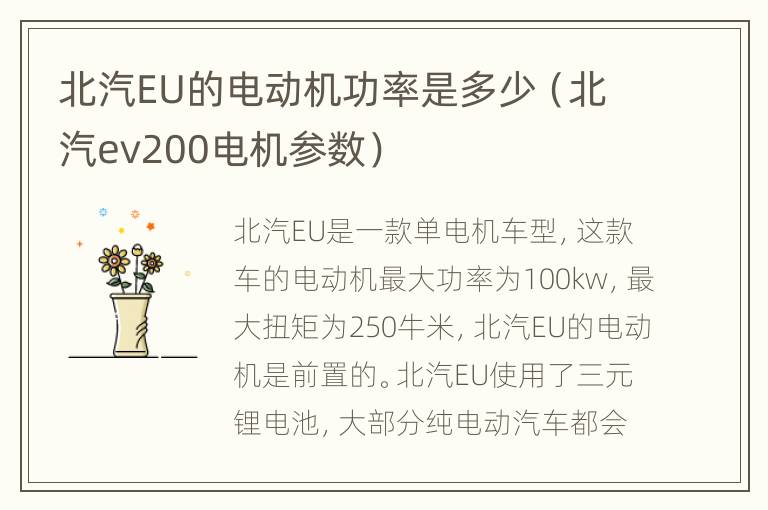 北汽EU的电动机功率是多少（北汽ev200电机参数）

北汽EU是一款单电机车型，这款车的电动机最大功率为100kw，最大扭矩为250牛米，北汽EU的电动机是前置的。北汽EU使用了三元锂电池，大部分纯电动汽车都会